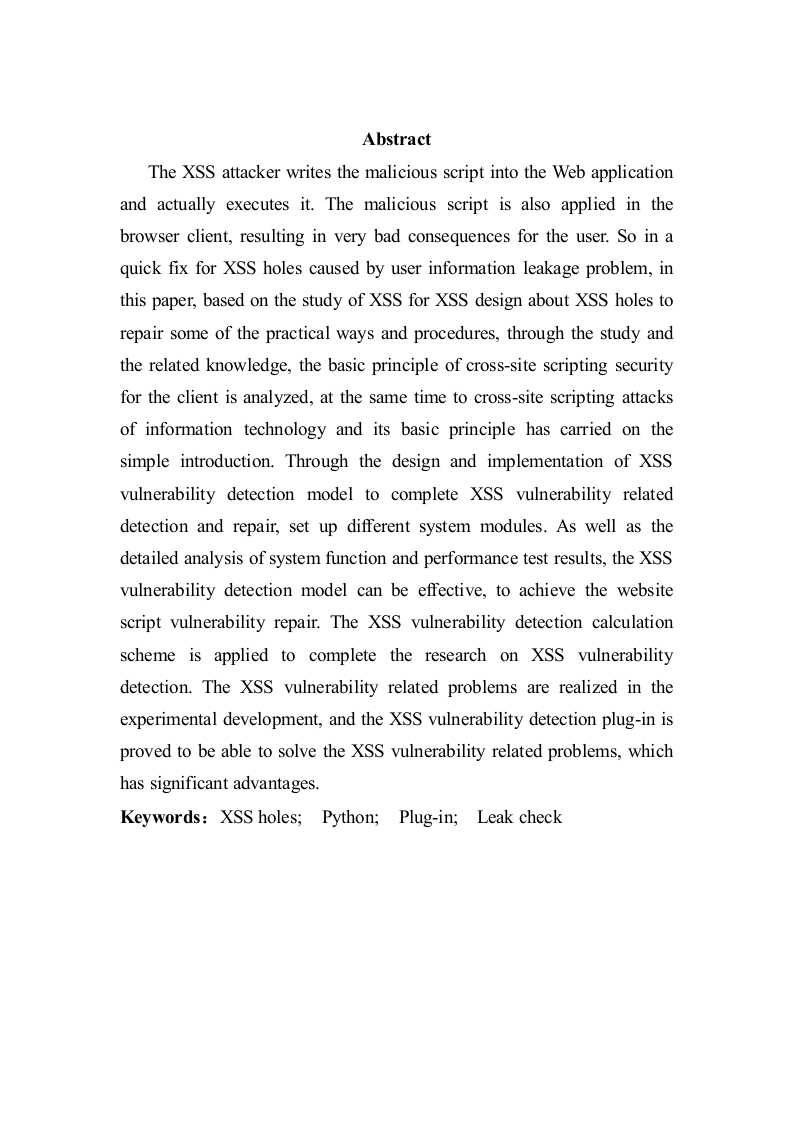 Abstract

The XSS attacker writes the malicious script into the Web application and actually executes it. The malicious script is also applied in the browser client, resulting in very bad consequences for the user. So in a quick fix for XSS holes caused by user information leakage problem, in this paper, based on the study of XSS for XSS design about XSS holes to repair some of the practical ways and procedures, through the study and the related knowledge, the basic principle of cross-site scripting security for the client is analyzed, at the same time to cross-site scripting attacks of information technology and its basic principle has carried on the simple introduction. Through the design and implementation of XSS vulnerability detection model to complete XSS vulnerability related detection and repair, set up different system modules. As well as the detailed analysis of system function and performance test results, the XSS vulnerability detection model can be effective, to achieve the website script vulnerability repair. The XSS vulnerability detection calculation scheme is applied to complete the research on XSS vulnerability detection. The XSS vulnerability related problems are realized in the experimental development, and the XSS vulnerability detection plug-in is proved to be able to solve the XSS vulnerability related problems, which has significant advantages.

Keywords：XSS holes; Python; Plug-in; Leak check